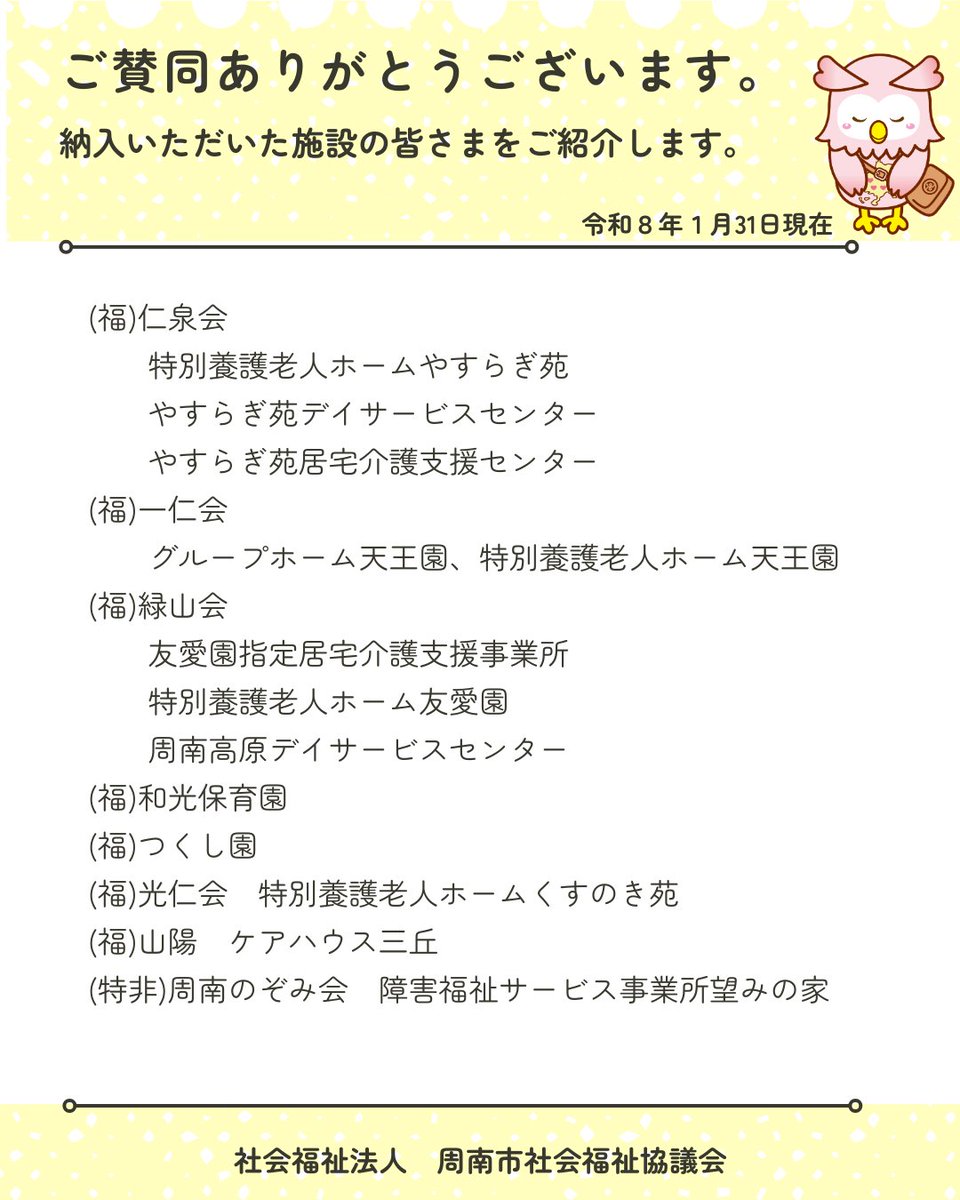 ご賛同ありがとうございます。

納入いただいた施設の皆さまをご紹介します。

令和８年１月31日現在

(福)仁泉会
特別養護老人ホームやすらぎ苑
やすらぎ苑デイサービスセンター
やすらぎ苑居宅介護支援センター
(福)一仁会
グループホーム天王園、特別養護老人ホーム天王園
(福)緑山会
友愛園指定居宅介護支援事業所
特別養護老人ホーム友愛園
周南高原デイサービスセンター
(福)和光保育園
(福)つくし園
(福)光仁会　特別養護老人ホームくすのき苑
(福)山陽　ケアハウス三丘
(特非)周南のぞみ会　障害福祉サービス事業所望みの家

社会福祉法人　周南市社会福祉協議会